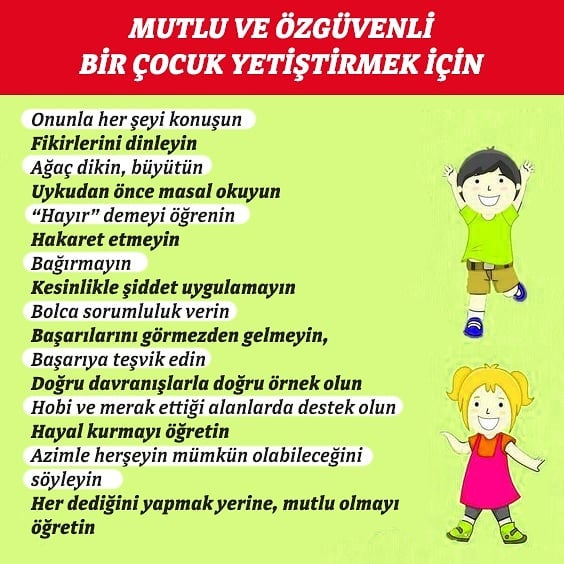 MUTLU VE ÖZGÜVENLİ
BİR ÇOCUK YETİŞTİRMEK İÇİN

Onunla her şeyi konuşun

Fikirlerini dinleyin

Ağaç dikin, büyütün

Uykudan önce masal okuyun

"Hayır" demeyi öğrenin

Hakaret etmeyin

Bağırmayın

Kesinlikle şiddet uygulamayın

Bolca sorumluluk verin

Başarılarını görmezden gelmeyin,

Başarıya teşvik edin

Doğru davranışlarla doğru örnek olun

Hobi ve merak ettiği alanlarda destek olun

Hayal kurmayı öğretin

Azimle herşeyin mümkün olabileceğini söyleyin

Her dediğini yapmak yerine, mutlu olmayı öğretin